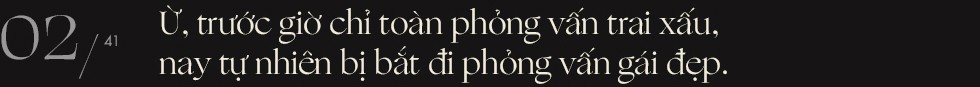 02/41

Ừ, trước giờ chỉ toàn phỏng vấn trai xấu, nay tự nhiên bị bắt đi phỏng vấn gái đẹp.